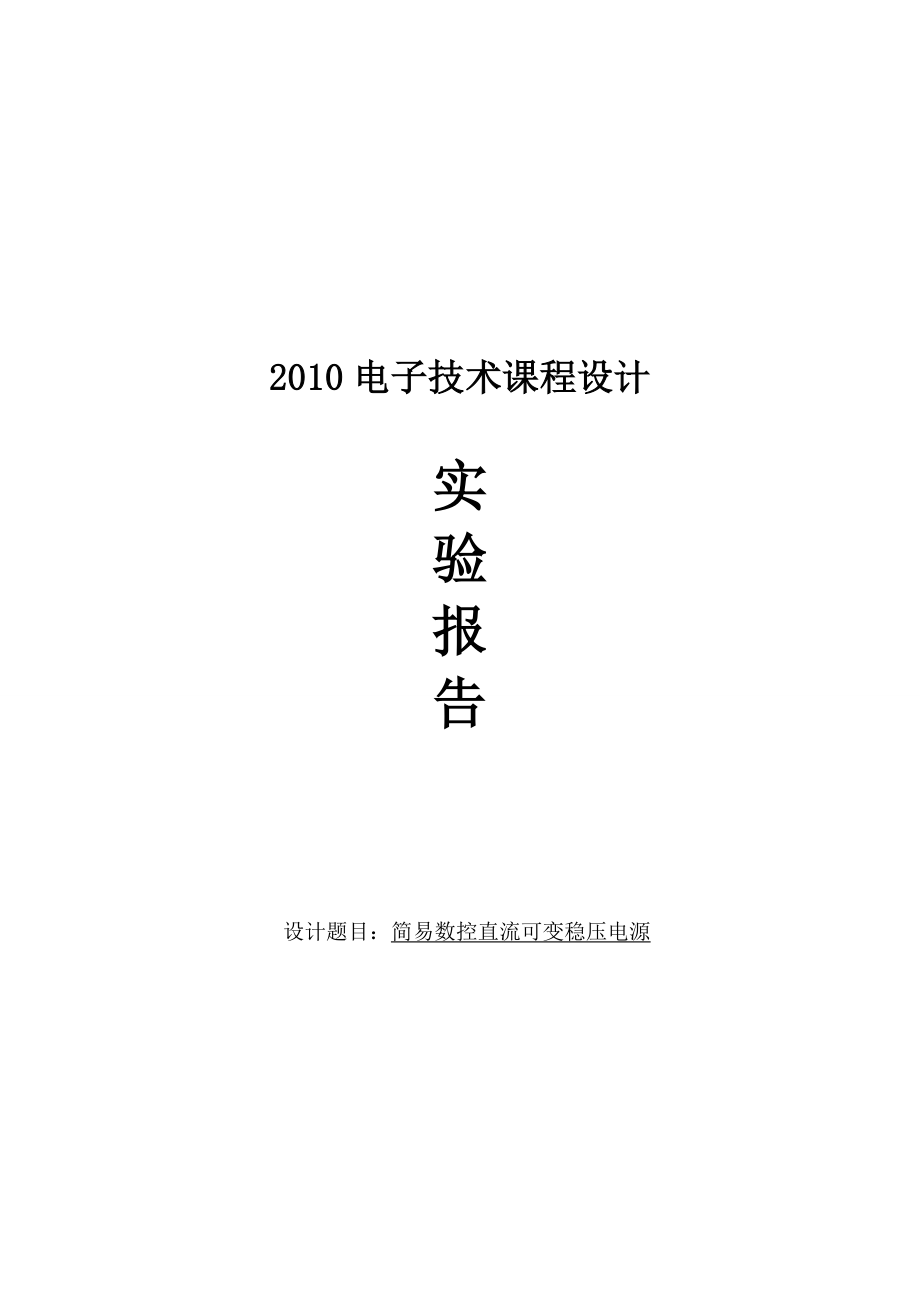 2010 电子技术课程设计

实
验
报
告

设计题目：简易数控直流可变稳压电源